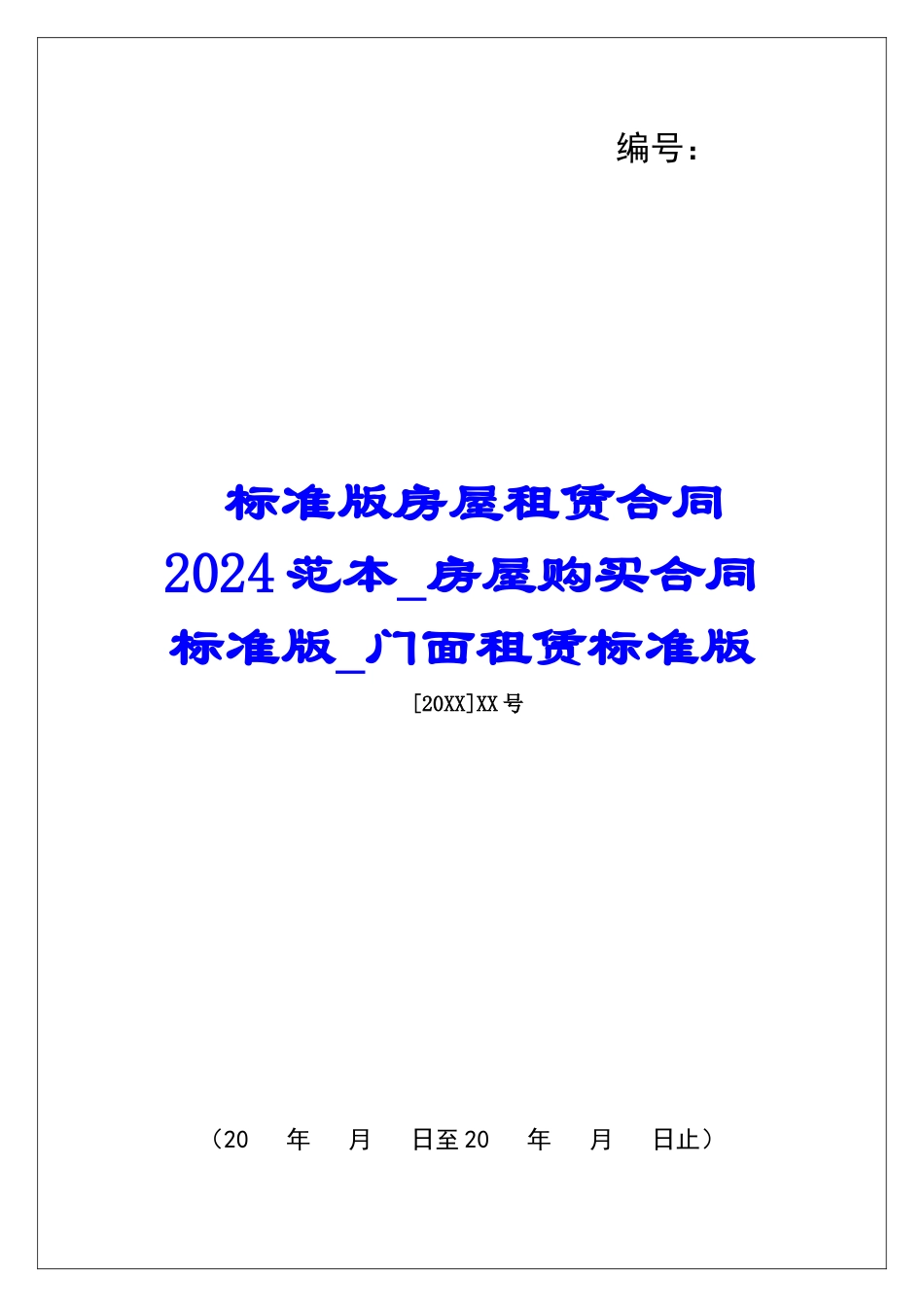 编号：

标准版房屋租赁合同2024范本_房屋购买合同标准版_门面租赁标准版

[20XX]XX号

（20　年　月　日至20　年　月　日止）